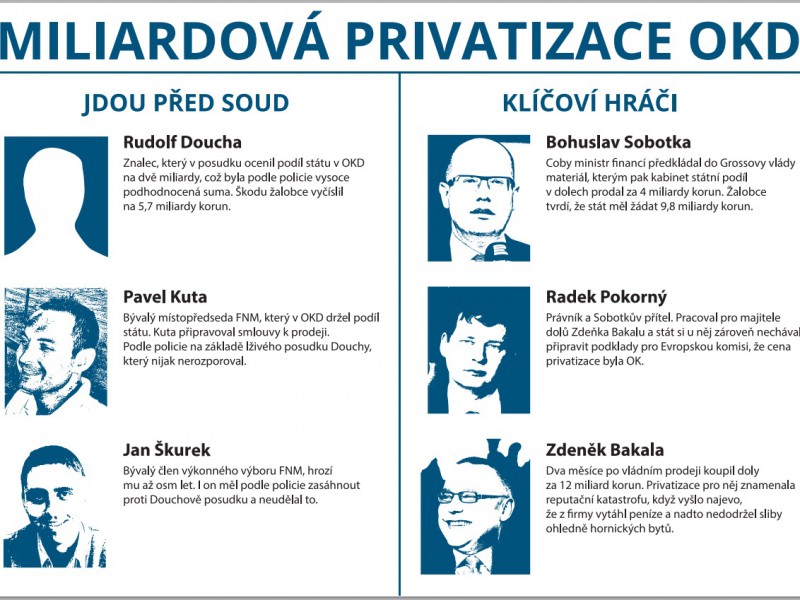 MILIARDOVÁ PRIVATIZACE OKD

JDOU PŘED SOUD

Rudolf Doucha

Znalec, který v posudku ocenil podíl státu v OKD na dvě miliardy, což byla podle policie vysoce podhodnocená suma. Škodu žalobce vyčíslil na 5,7 miliardy korun.

Pavel Kuta

Bývalý místopředseda FNM, který v OKD držel podíl státu. Kuta připravoval smlouvy k prodeji. Podle policie na základě lživého posudku Douchy, který nijak nerozporoval.

Jan Škurek

Bývalý člen výkonného výboru FNM, hrozí mu až osm let. I on měl podle policie zasáhnout proti Douchově posudku a neudělal to.

KLÍČOVÍ HRÁČI

Bohuslav Sobotka

Coby ministr financí předkládal do Grossovy vlády materiál, kterým pak kabinet státní podíl v dolech prodal za 4 miliardy korun. Žalobce tvrdí, že stát měl žádat 9,8 miliardy korun.

Radek Pokorný

Právník a Sobotkův přítel. Pracoval pro majitele dolů Zdeňka Bakalu a stát si u něj zároveň nechával připravit podklady pro Evropskou komisi, že cena privatizace byla OK.

Zdeněk Bakala

Dva měsíce po vládním prodeji koupil doly za 12 miliard korun. Privatizace pro něj znamenala reputační katastrofu, když vyšlo najevo, že z firmy vytáhl peníze a nadto nedodržel sliby ohledně hornických bytů.